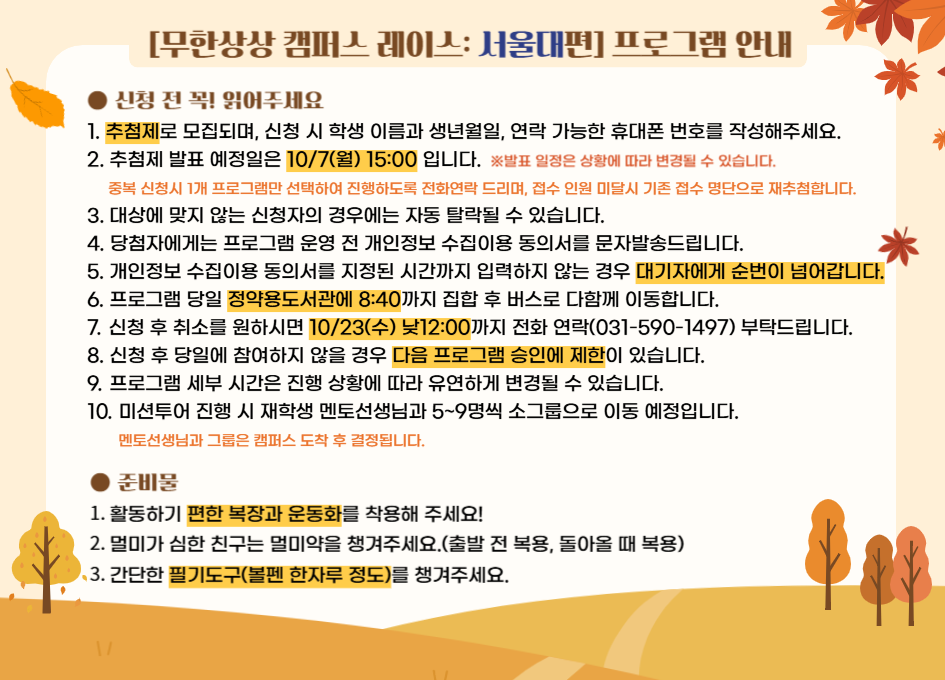 [무한상상 캠퍼스 레이스: 서울대편] 프로그램 안내

● 신청 전 꼭! 읽어주세요

1. 추첨제로 모집되며, 신청 시 학생 이름과 생년월일, 연락 가능한 휴대폰 번호를 작성해주세요.

2. 추첨제 발표 예정일은 10/7(월) 15:00 입니다. ※발표 일정은 상황에 따라 변경될 수 있습니다.

중복 신청시 1개 프로그램만 선택하여 진행하도록 전화연락 드리며, 접수 인원 미달시 기존 접수 명단으로 재추첨합니다.

3. 대상에 맞지 않는 신청자의 경우에는 자동 탈락될 수 있습니다.

4. 당첨자에게는 프로그램 운영 전 개인정보 수집이용 동의서를 문자발송드립니다.

5. 개인정보 수집이용 동의서를 지정된 시간까지 입력하지 않는 경우 대기자에게 순번이 넘어갑니다.

6. 프로그램 당일 정약용도서관에 8:40까지 집합 후 버스로 다함께 이동합니다.

7. 신청 후 취소를 원하시면 10/23(수) 낮12:00까지 전화 연락(031-590-1497) 부탁드립니다.

8. 신청 후 당일에 참여하지 않을 경우 다음 프로그램 승인에 제한이 있습니다.

9. 프로그램 세부 시간은 진행 상황에 따라 유연하게 변경될 수 있습니다.

10. 미션투어 진행 시 재학생 멘토선생님과 5~9명씩 소그룹으로 이동 예정입니다.

멘토선생님과 그룹은 캠퍼스 도착 후 결정됩니다.

● 준비물

1. 활동하기 편한 복장과 운동화를 착용해 주세요!

2. 멀미가 심한 친구는 멀미약을 챙겨주세요.(출발 전 복용, 돌아올 때 복용)

3. 간단한 필기도구(볼펜 한자루 정도)를 챙겨주세요.